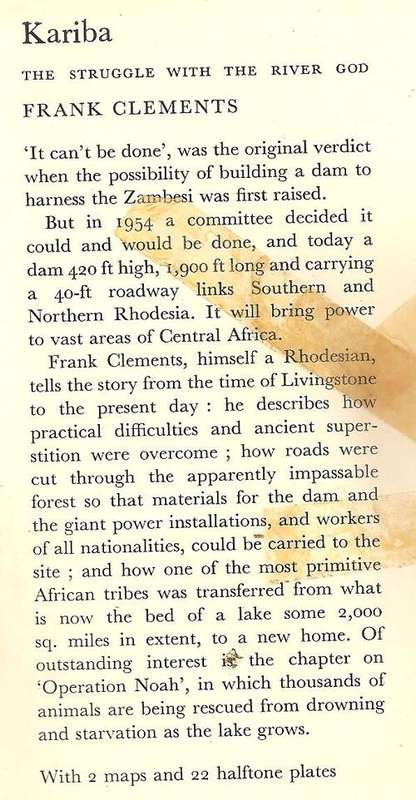 Kariba

THE STRUGGLE WITH THE RIVER GOD

FRANK CLEMENTS

'It can't be done', was the original verdict when the possibility of building a dam to harness the Zambesi was first raised.

But in 1954 a committee decided it could and would be done, and today a dam 420 ft high, 1,900 ft long and carrying a 40-ft roadway links Southern and Northern Rhodesia. It will bring power to vast areas of Central Africa.

Frank Clements, himself a Rhodesian, tells the story from the time of Livingstone to the present day : he describes how practical difficulties and ancient superstition were overcome ; how roads were cut through the apparently impassable forest so that materials for the dam and the giant power installations, and workers of all nationalities, could be carried to the site ; and how one of the most primitive African tribes was transferred from what is now the bed of a lake some 2,000 sq. miles in extent, to a new home. Of outstanding interest is the chapter on 'Operation Noah', in which thousands of animals are being rescued from drowning and starvation as the lake grows.

With 2 maps and 22 halftone plates